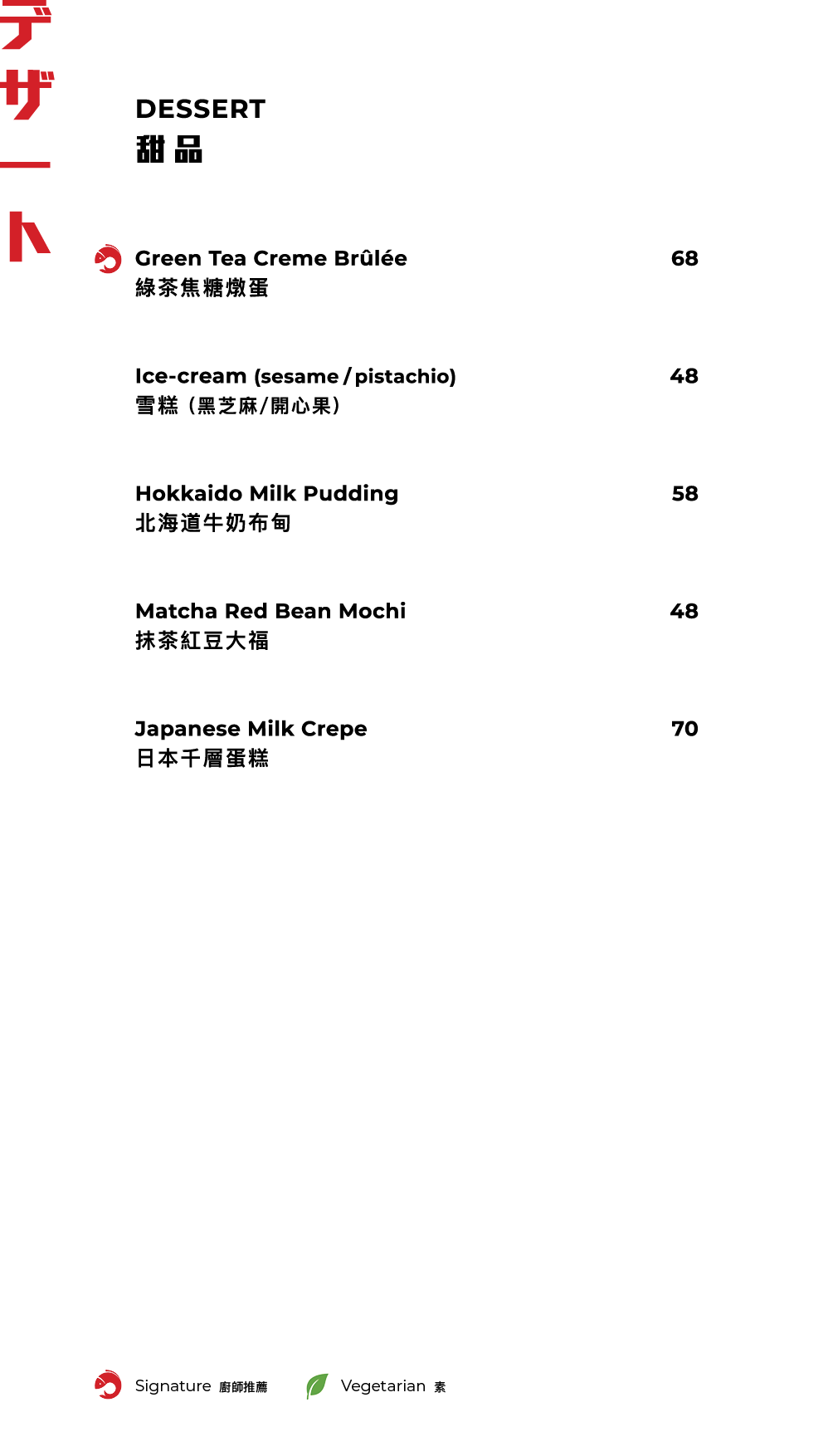 デザート

DESSERT
甜品

Green Tea Creme Brûlée 68
綠茶焦糖燉蛋

Ice-cream (sesame / pistachio) 48
雪糕（黑芝麻/開心果）

Hokkaido Milk Pudding 58
北海道牛奶布甸

Matcha Red Bean Mochi 48
抹茶紅豆大福

Japanese Milk Crepe 70
日本千層蛋糕

Signature 廚師推薦 Vegetarian 素